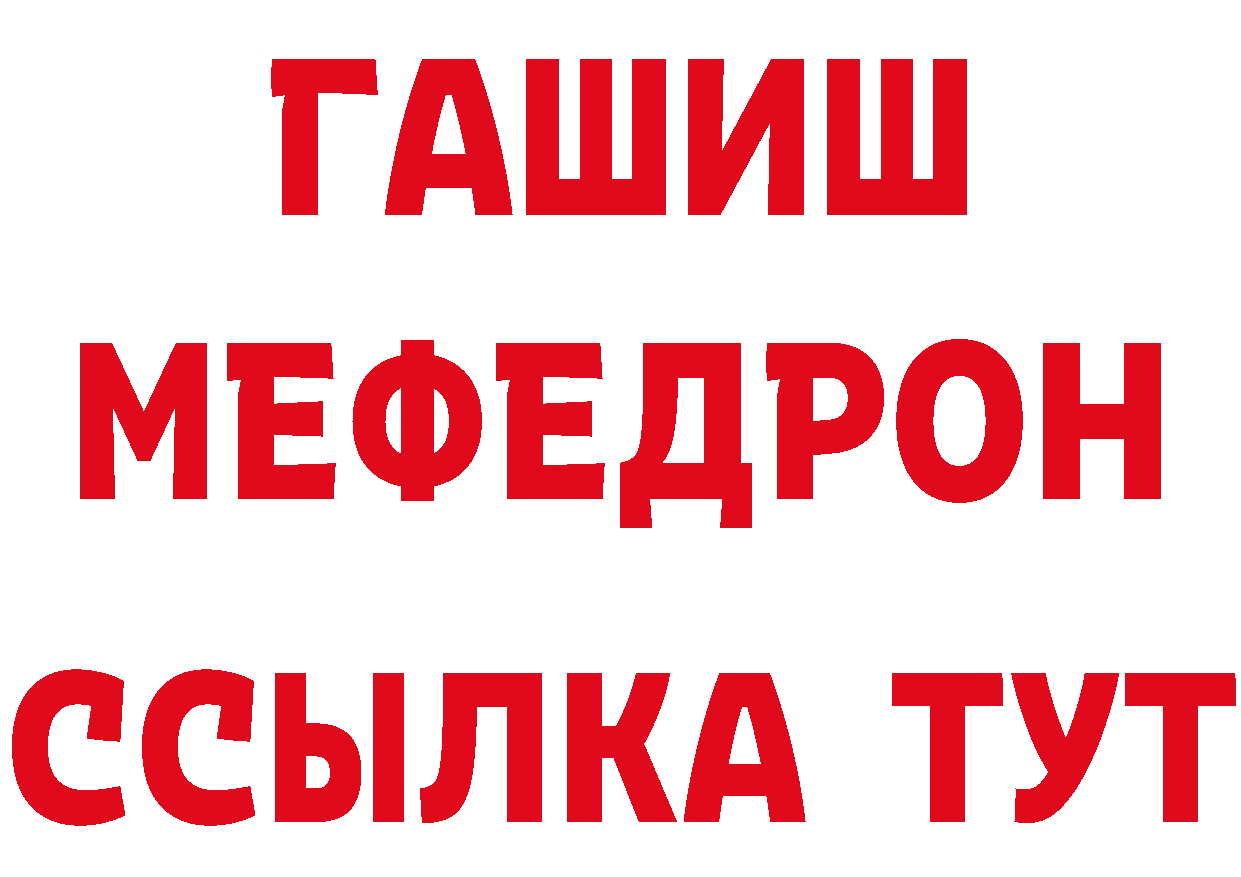 ГАШИШ
МЕФЕДРОН
ССЫЛКА ТУТ